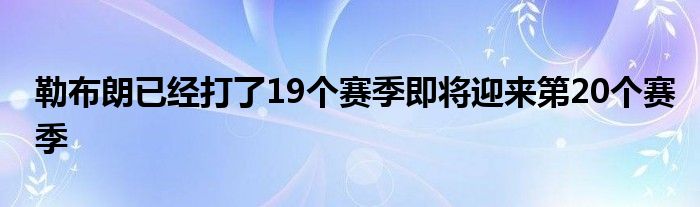 勒布朗已经打了19个赛季即将迎来第20个赛季